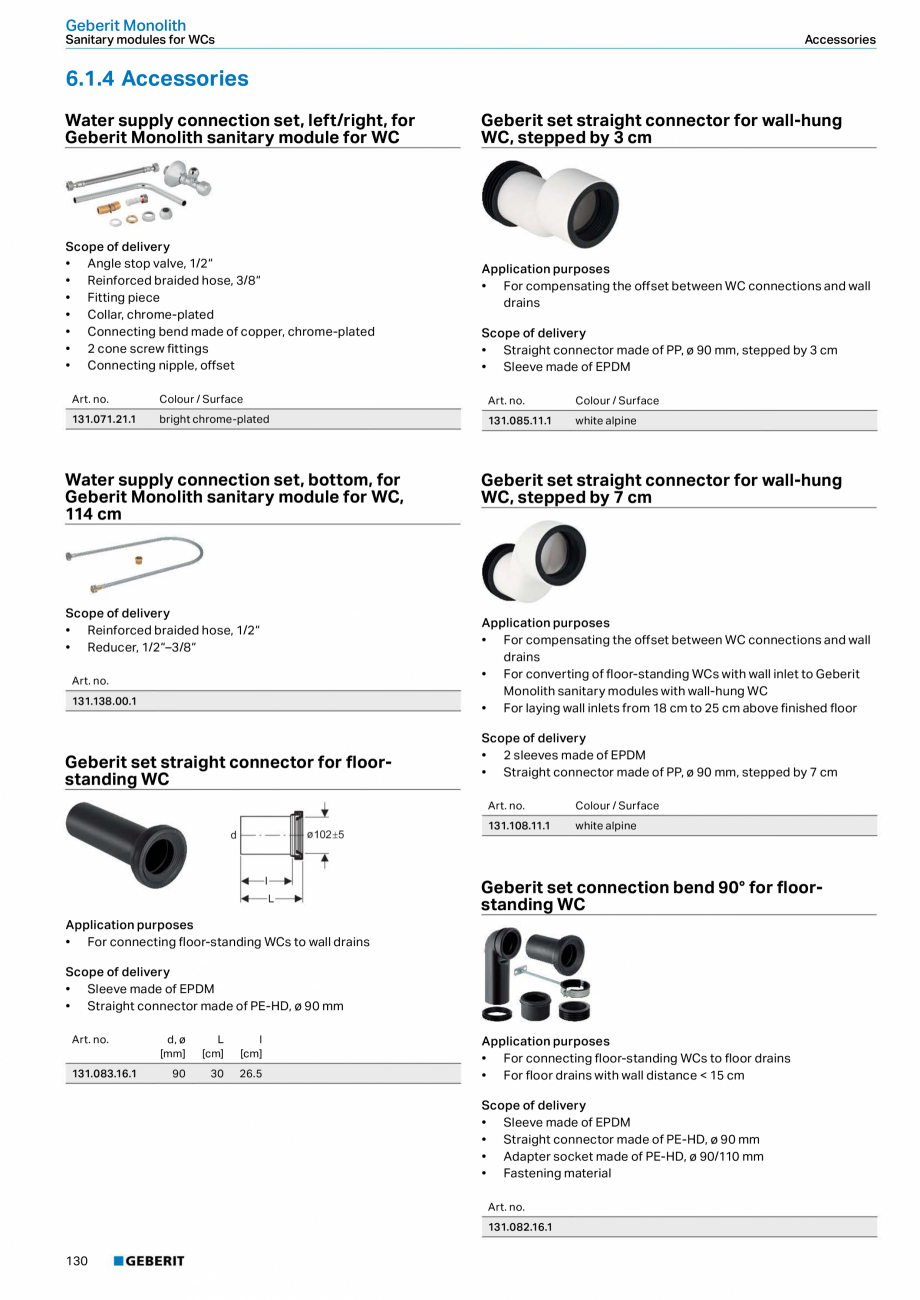 Geberit Monolith
Sanitary modules for WCs

Accessories

6.1.4 Accessories

Water supply connection set, left/right, for Geberit Monolith sanitary module for WC

Scope of delivery
• Angle stop valve, 1/2"
• Reinforced braided hose, 3/8"
• Fitting piece
• Collar, chrome-plated
• Connecting bend made of copper, chrome-plated
• 2 cone screw fittings
• Connecting nipple, offset

| Art. no. | Colour / Surface |
|---|---|
| 131.071.21.1 | bright chrome-plated |

Water supply connection set, bottom, for Geberit Monolith sanitary module for WC, 114 cm

Scope of delivery
• Reinforced braided hose, 1/2"
• Reducer, 1/2"–3/8"

| Art. no. |
|---|
| 131.138.00.1 |

Geberit set straight connector for floor-standing WC

d
ø102±5
l
L

Application purposes
• For connecting floor-standing WCs to wall drains

Scope of delivery
• Sleeve made of EPDM
• Straight connector made of PE-HD, ø 90 mm

| Art. no. | d, ø [mm] | L [cm] | l [cm] |
|---|---|---|---|
| 131.083.16.1 | 90 | 30 | 26.5 |

Geberit set straight connector for wall-hung WC, stepped by 3 cm

Application purposes
• For compensating the offset between WC connections and wall drains

Scope of delivery
• Straight connector made of PP, ø 90 mm, stepped by 3 cm
• Sleeve made of EPDM

| Art. no. | Colour / Surface |
|---|---|
| 131.085.11.1 | white alpine |

Geberit set straight connector for wall-hung WC, stepped by 7 cm

Application purposes
• For compensating the offset between WC connections and wall drains
• For converting of floor-standing WCs with wall inlet to Geberit Monolith sanitary modules with wall-hung WC
• For laying wall inlets from 18 cm to 25 cm above finished floor

Scope of delivery
• 2 sleeves made of EPDM
• Straight connector made of PP, ø 90 mm, stepped by 7 cm

| Art. no. | Colour / Surface |
|---|---|
| 131.108.11.1 | white alpine |

Geberit set connection bend 90° for floor-standing WC

Application purposes
• For connecting floor-standing WCs to floor drains
• For floor drains with wall distance < 15 cm

Scope of delivery
• Sleeve made of EPDM
• Straight connector made of PE-HD, ø 90 mm
• Adapter socket made of PE-HD, ø 90/110 mm
• Fastening material

| Art. no. |
|---|
| 131.082.16.1 |

130 GEBERIT